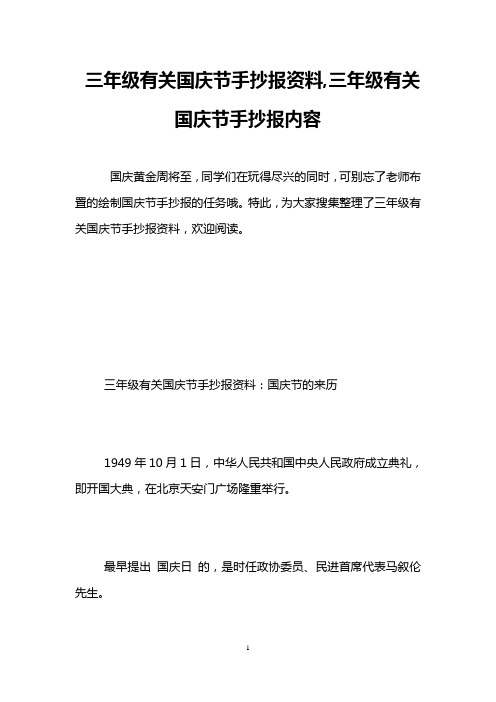 三年级有关国庆节手抄报资料,三年级有关国庆节手抄报内容

国庆黄金周将至，同学们在玩得尽兴的同时，可别忘了老师布置的绘制国庆节手抄报的任务哦。特此，为大家搜集整理了三年级有关国庆节手抄报资料，欢迎阅读。

三年级有关国庆节手抄报资料：国庆节的来历

1949 年 10 月 1 日，中华人民共和国中央人民政府成立典礼，即开国大典，在北京天安门广场隆重举行。

最早提出 国庆日 的，是时任政协委员、民进首席代表马叙伦先生。

1